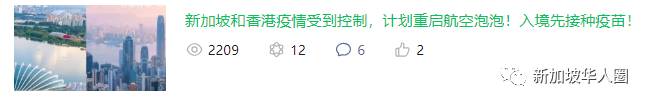 新加坡和香港疫情受到控制，计划重启航空泡泡！入境先接种疫苗！

2209 12 6 2

新加坡华人圈